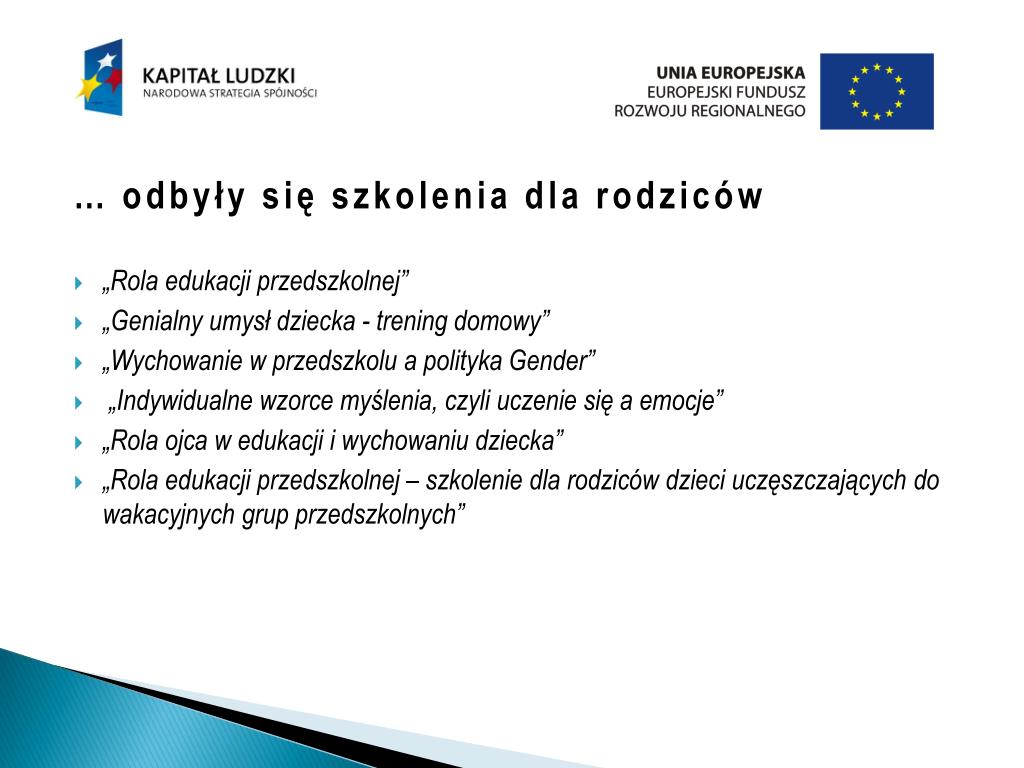 KAPITAŁ LUDZKI
NARODOWA STRATEGIA SPÓJNOŚCI

UNIA EUROPEJSKA
EUROPEJSKI FUNDUSZ
ROZWOJU REGIONALNEGO

… odbyły się szkolenia dla rodziców

„Rola edukacji przedszkolnej”
„Genialny umysł dziecka - trening domowy”
„Wychowanie w przedszkolu a polityka Gender”
„Indywidualne wzorce myślenia, czyli uczenie się a emocje”
„Rola ojca w edukacji i wychowaniu dziecka”
„Rola edukacji przedszkolnej – szkolenie dla rodziców dzieci uczęszczających do wakacyjnych grup przedszkolnych”